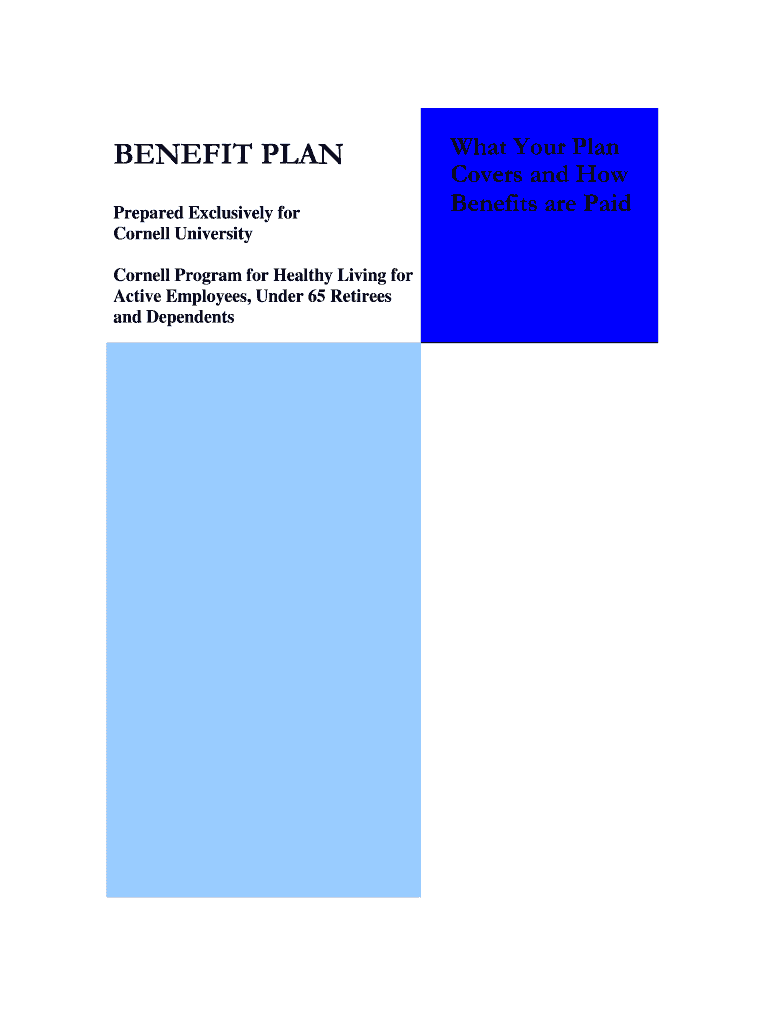 BENEFIT PLAN

Prepared Exclusively for
Cornell University

Cornell Program for Healthy Living for Active Employees, Under 65 Retirees and Dependents

What Your Plan Covers and How Benefits are Paid